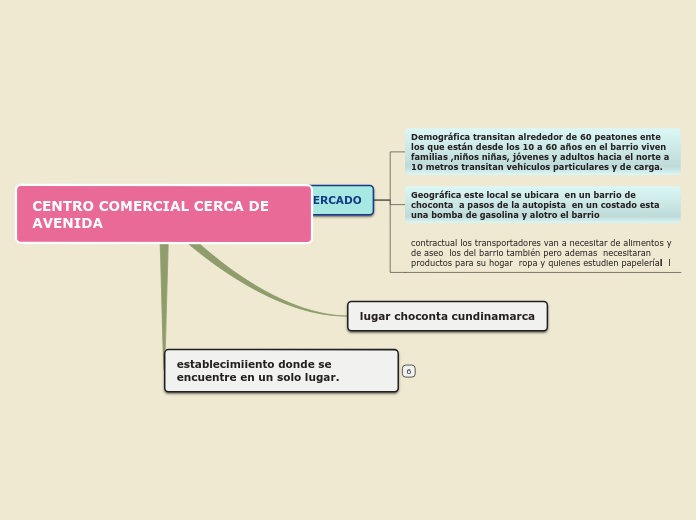 CENTRO COMERCIAL CERCA DE AVENIDA

ERCADO

Demográfica transitan alrededor de 60 peatones ente los que están desde los 10 a 60 años en el barrio viven familias ,niños niñas, jóvenes y adultos hacia el norte a 10 metros transitan vehículos particulares y de carga.

Geográfica este local se ubicara en un barrio de choconta a pasos de la autopista en un costado esta una bomba de gasolina y alotro el barrio

contractual los transportadores van a necesitar de alimentos y de aseo los del barrio también pero ademas necesitaran productos para su hogar ropa y quienes estudien papelería l

lugar choconta cundinamarca

establecimiiento donde se encuentre en un solo lugar.

6